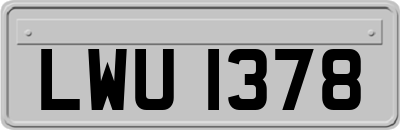 LWU 1378